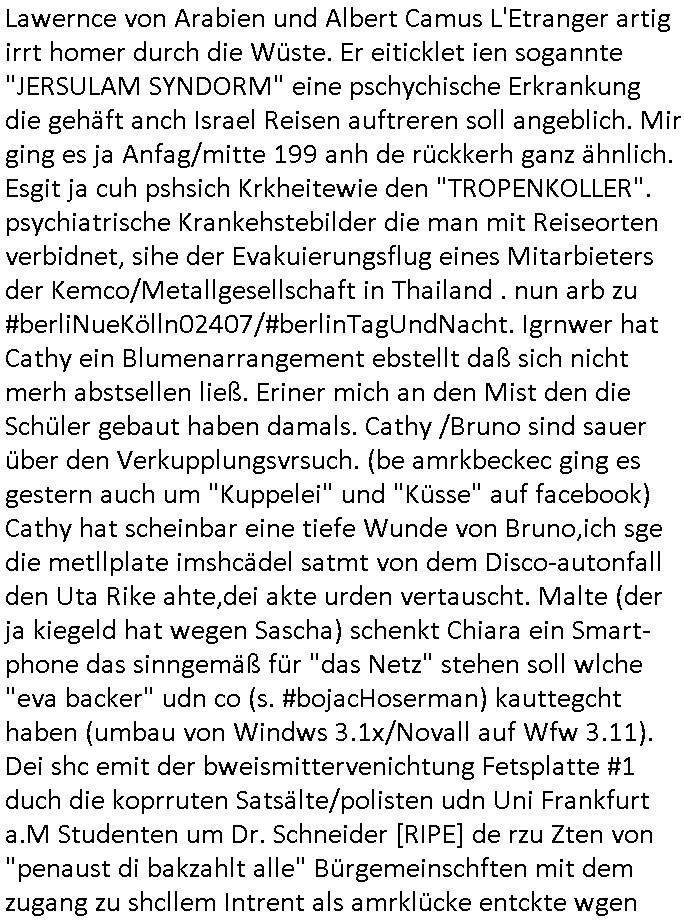 Lawernce von Arabien und Albert Camus L'Etranger artig irrt homer durch die Wüste. Er eiticklet ien sogannte "JERSULAM SYNDORM" eine pschychische Erkrankung die gehäft anch Israel Reisen auftreren soll angeblich. Mir ging es ja Anfag/mitte 199 anh de rückkerh ganz ähnlich. Esgit ja cuh pshsich Krkheitewie den "TROPENKOLLER". psychiatrische Krankehstebilder die man mit Reiseorten verbidnet, sihe der Evakuierungsflug eines Mitarbieters der Kemco/Metallgesellschaft in Thailand . nun arb zu #berliNueKölln02407/#berlinTagUndNacht. Igrnwer hat Cathy ein Blumenarrangement ebstellt daß sich nicht merh abstsellen ließ. Eriner mich an den Mist den die Schüler gebaut haben damals. Cathy /Bruno sind sauer über den Verkupplungsvrsuch. (be amrkbeckec ging es gestern auch um "Kuppelei" und "Küsse" auf facebook) Cathy hat scheinbar eine tiefe Wunde von Bruno,ich sge die metllplate imshcädel satmt von dem Disco-autonfall den Uta Rike ahte,dei akte urden vertauscht. Malte (der ja kiegeld hat wegen Sascha) schenkt Chiara ein Smartphone das sinngemäß für "das Netz" stehen soll wlche "eva backer" udn co (s. #bojacHoserman) kauttegcht haben (umbau von Windws 3.1x/Novall auf Wfw 3.11). Dei shc emit der bweismittervenichtung Fetsplatte #1 duch die koprruten Satsälte/polisten udn Uni Frankfurt a.M Studenten um Dr. Schneider [RIPE] de rzu Zten von "penaust di bakzahlt alle" Bürgemeinschften mit dem zugang zu shcllem Intrent als amrklücke entckte wgen